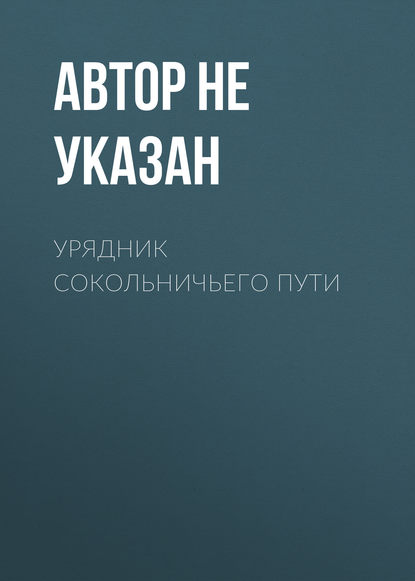 АВТОР НЕ УКАЗАН

УРЯДНИК СОКОЛЬНИЧЬЕГО ПУТИ